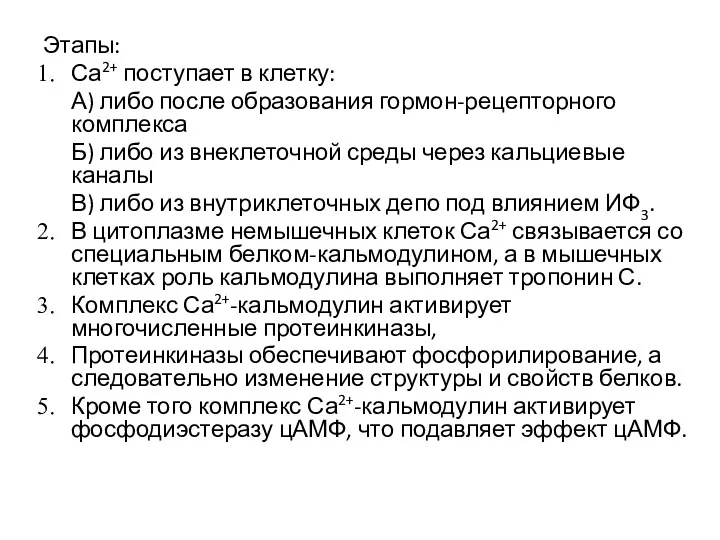 Этапы:
1. $Ca^{2+}$ поступает в клетку:
А) либо после образования гормон-рецепторного комплекса
Б) либо из внеклеточной среды через кальциевые каналы
В) либо из внутриклеточных депо под влиянием $ИФ_3$.
2. В цитоплазме немышечных клеток $Ca^{2+}$ связывается со специальным белком-кальмодулином, а в мышечных клетках роль кальмодулина выполняет тропонин С.
3. Комплекс $Ca^{2+}$-кальмодулин активирует многочисленные протеинкиназы,
4. Протеинкиназы обеспечивают фосфорилирование, а следовательно изменение структуры и свойств белков.
5. Кроме того комплекс $Ca^{2+}$-кальмодулин активирует фосфодиэстеразу цАМФ, что подавляет эффект цАМФ.